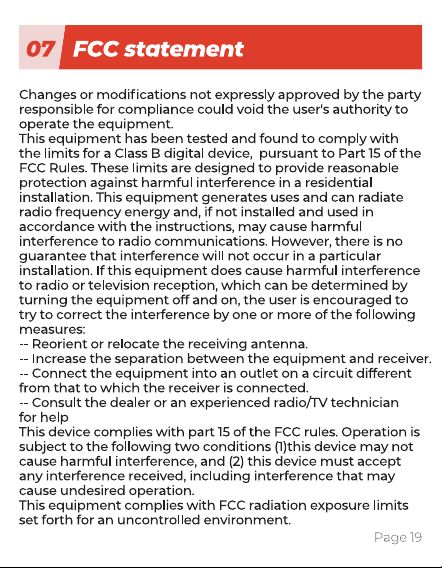 07 FCC statement

Changes or modifications not expressly approved by the party responsible for compliance could void the user's authority to operate the equipment.

This equipment has been tested and found to comply with the limits for a Class B digital device, pursuant to Part 15 of the FCC Rules. These limits are designed to provide reasonable protection against harmful interference in a residential installation. This equipment generates uses and can radiate radio frequency energy and, if not installed and used in accordance with the instructions, may cause harmful interference to radio communications. However, there is no guarantee that interference will not occur in a particular installation. If this equipment does cause harmful interference to radio or television reception, which can be determined by turning the equipment off and on, the user is encouraged to try to correct the interference by one or more of the following measures:

-- Reorient or relocate the receiving antenna.
-- Increase the separation between the equipment and receiver.
-- Connect the equipment into an outlet on a circuit different from that to which the receiver is connected.
-- Consult the dealer or an experienced radio/TV technician for help

This device complies with part 15 of the FCC rules. Operation is subject to the following two conditions (1)this device may not cause harmful interference, and (2) this device must accept any interference received, including interference that may cause undesired operation.

This equipment complies with FCC radiation exposure limits set forth for an uncontrolled environment.

Page 19